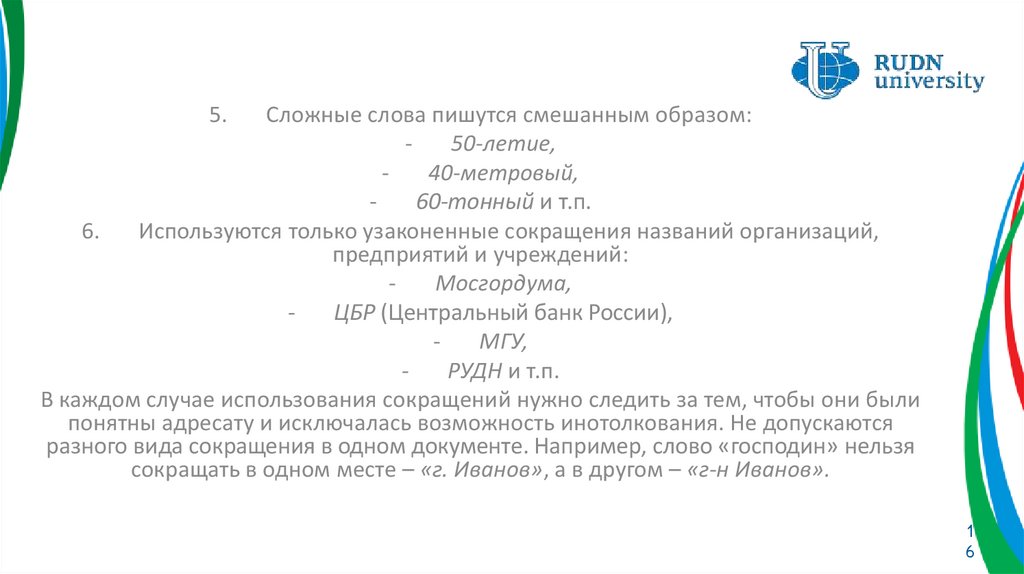 RUDN university

5. Сложные слова пишутся смешанным образом:
- 50-летие,
- 40-метровый,
- 60-тонный и т.п.

6. Используются только узаконенные сокращения названий организаций, предприятий и учреждений:
- Мосгордума,
- ЦБР (Центральный банк России),
- МГУ,
- РУДН и т.п.

В каждом случае использования сокращений нужно следить за тем, чтобы они были понятны адресату и исключалась возможность инотолкования. Не допускаются разного вида сокращения в одном документе. Например, слово «господин» нельзя сокращать в одном месте – «г. Иванов», а в другом – «г-н Иванов».

16